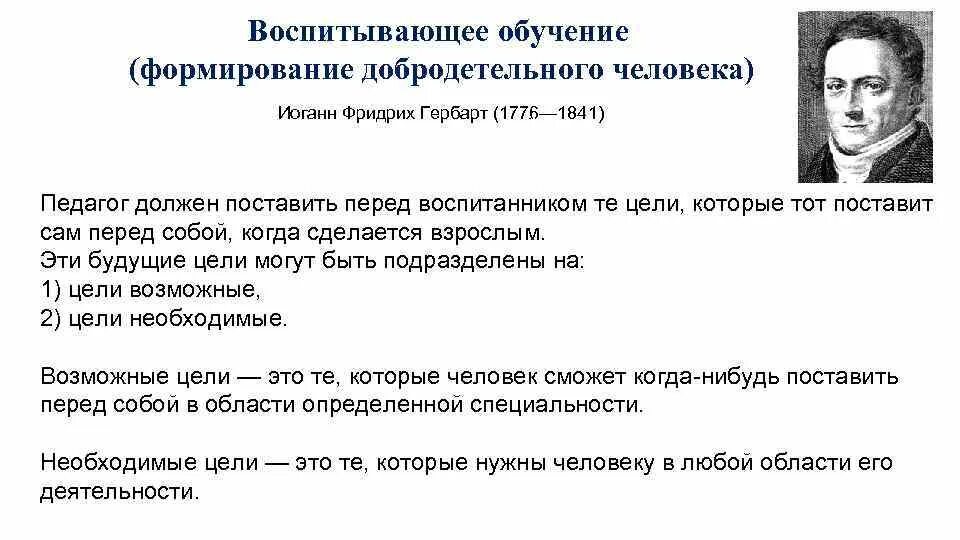 Воспитывающее обучение
(формирование добродетельного человека)

Иоганн Фридрих Гербарт (1776—1841)

Педагог должен поставить перед воспитанником те цели, которые тот поставит сам перед собой, когда сделается взрослым.
Эти будущие цели могут быть подразделены на:
1) цели возможные,
2) цели необходимые.

Возможные цели — это те, которые человек сможет когда-нибудь поставить перед собой в области определенной специальности.

Необходимые цели — это те, которые нужны человеку в любой области его деятельности.